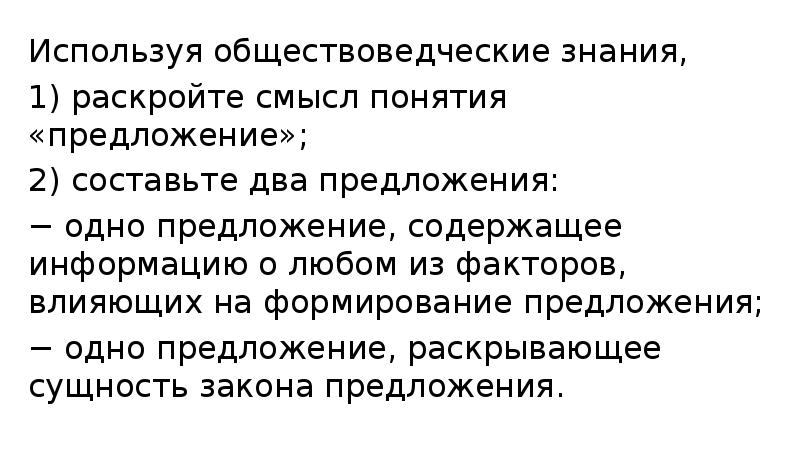 Используя обществоведческие знания,

1) раскройте смысл понятия «предложение»;

2) составьте два предложения:

− одно предложение, содержащее информацию о любом из факторов, влияющих на формирование предложения;

− одно предложение, раскрывающее сущность закона предложения.